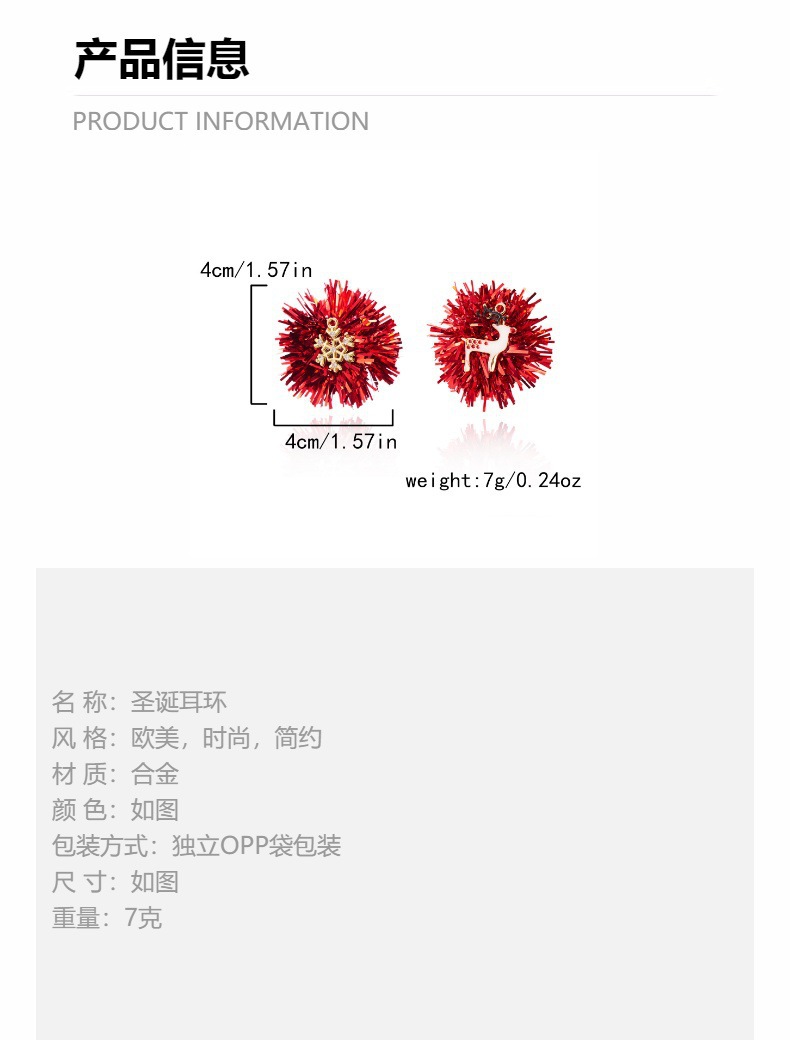 产品信息

PRODUCT INFORMATION

4cm/1.57in

4cm/1.57in

weight:7g/0.24oz

名 称：圣诞耳环
风 格：欧美，时尚，简约
材 质：合金
颜 色：如图
包装方式：独立OPP袋包装
尺 寸：如图
重量：7克